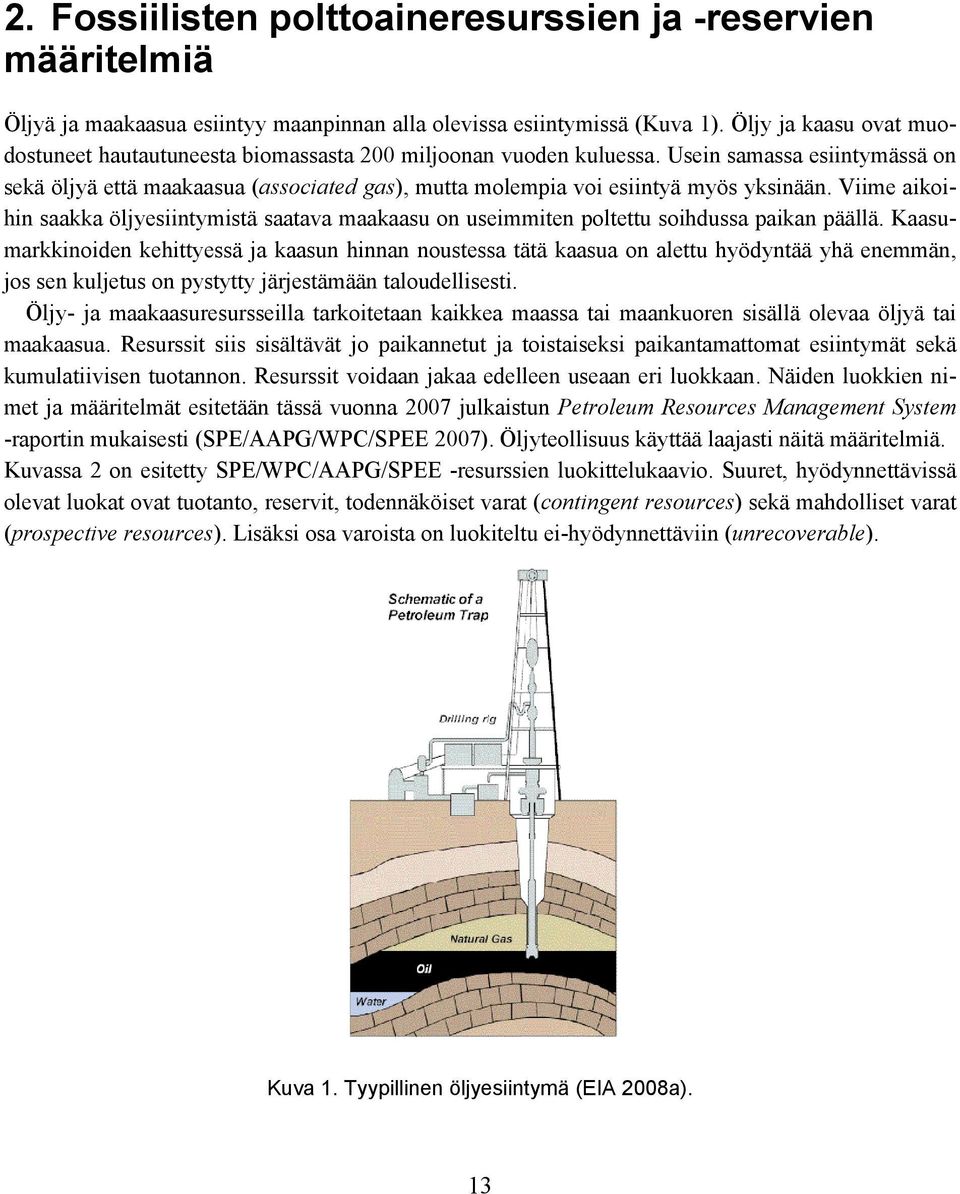 2. Fossiilisten polttoaineresurssien ja -reservien määritelmiä

Öljyä ja maakaasua esiintyy maanpinnan alla olevissa esiintymissä (Kuva 1). Öljy ja kaasu ovat muodostuneet hautautuneesta biomassasta 200 miljoonan vuoden kuluessa. Usein samassa esiintymässä on sekä öljyä että maakaasua (associated gas), mutta molempia voi esiintyä myös yksinään. Viime aikoihin saakka öljyesiintymistä saatava maakaasu on useimmiten poltettu soihdussa paikan päällä. Kaasumarkkinoiden kehittyessä ja kaasun hinnan noustessa tätä kaasua on alettu hyödyntää yhä enemmän, jos sen kuljetus on pystytty järjestämään taloudellisesti.

Öljy- ja maakaasuresursseilla tarkoitetaan kaikkea maassa tai maankuoren sisällä olevaa öljyä tai maakaasua. Resurssit siis sisältävät jo paikannetut ja toistaiseksi paikantamattomat esiintymät sekä kumulatiivisen tuotannon. Resurssit voidaan jakaa edelleen useaan eri luokkaan. Näiden luokkien nimet ja määritelmät esitetään tässä vuonna 2007 julkaistun Petroleum Resources Management System -raportin mukaisesti (SPE/AAPG/WPC/SPEE 2007). Öljyteollisuus käyttää laajasti näitä määritelmiä. Kuvassa 2 on esitetty SPE/WPC/AAPG/SPEE -resurssien luokittelukaavio. Suuret, hyödynnettävissä olevat luokat ovat tuotanto, reservit, todennäköiset varat (contingent resources) sekä mahdolliset varat (prospective resources). Lisäksi osa varoista on luokiteltu ei-hyödynnettäviin (unrecoverable).

Schematic of a Petroleum Trap

Drilling rig

Natural Gas

Oil

Water

Kuva 1. Tyypillinen öljyesiintymä (EIA 2008a).

13